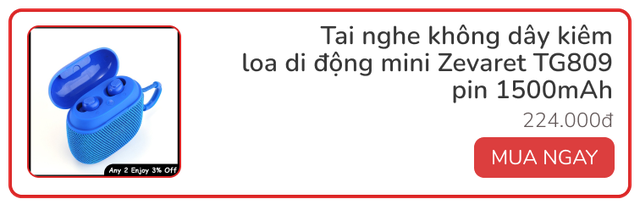 Any 2 Enjoy 3% Off

Tai nghe không dây kiêm loa di động mini Zevaret TG809 pin 1500mAh

224.000đ

MUA NGAY